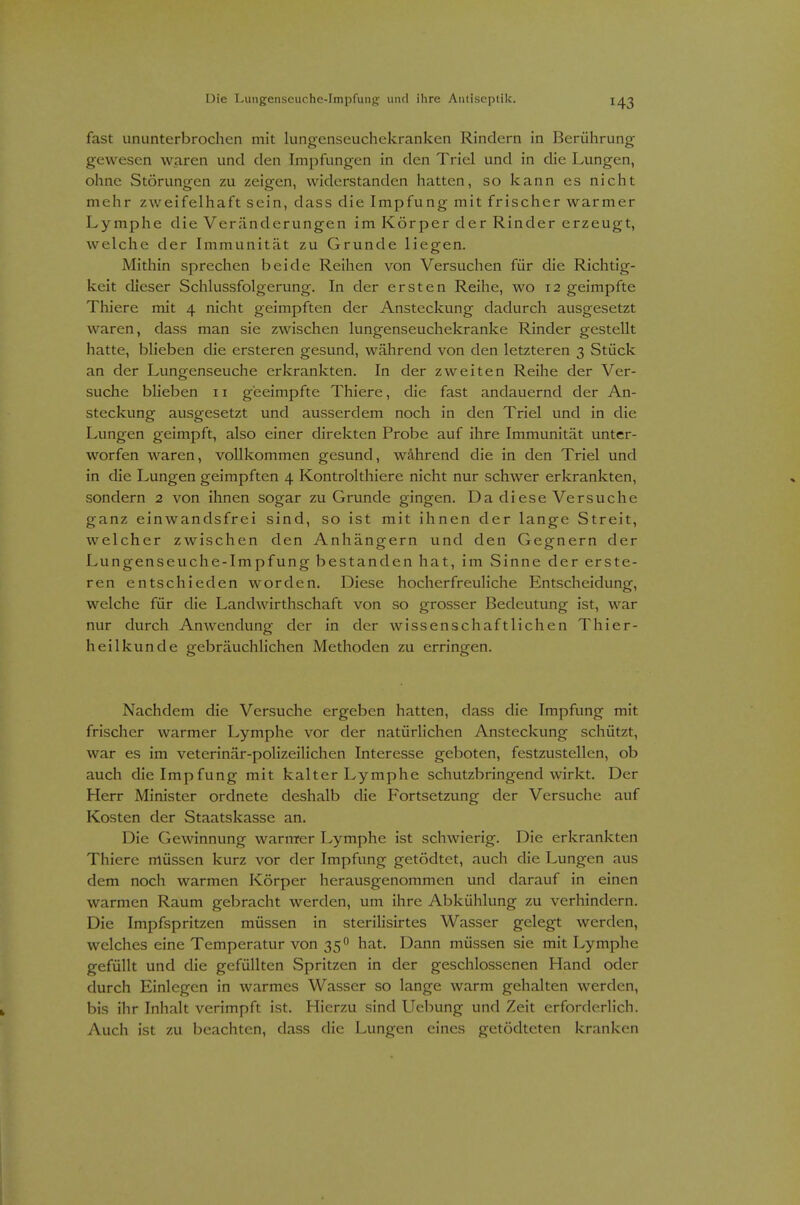 Die Lungenseuche-Impfung und ihre Antiseptik. 143

fast ununterbrochen mit lungenseuchekranken Rindern in Berührung gewesen waren und den Impfungen in den Triel und in die Lungen, ohne Störungen zu zeigen, widerstanden hatten, so kann es nicht mehr zweifelhaft sein, dass die Impfung mit frischer warmer Lymphe die Veränderungen im Körper der Rinder erzeugt, welche der Immunität zu Grunde liegen.

Mithin sprechen beide Reihen von Versuchen für die Richtigkeit dieser Schlussfolgerung. In der ersten Reihe, wo 12 geimpfte Thiere mit 4 nicht geimpften der Ansteckung dadurch ausgesetzt waren, dass man sie zwischen lungenseuchekranke Rinder gestellt hatte, blieben die ersteren gesund, während von den letzteren 3 Stück an der Lungenseuche erkrankten. In der zweiten Reihe der Versuche blieben 11 geeimpfte Thiere, die fast andauernd der Ansteckung ausgesetzt und ausserdem noch in den Triel und in die Lungen geimpft, also einer direkten Probe auf ihre Immunität unterworfen waren, vollkommen gesund, während die in den Triel und in die Lungen geimpften 4 Kontrolthiere nicht nur schwer erkrankten, sondern 2 von ihnen sogar zu Grunde gingen. Da diese Versuche ganz einwandsfrei sind, so ist mit ihnen der lange Streit, welcher zwischen den Anhängern und den Gegnern der Lungenseuche-Impfung bestanden hat, im Sinne der ersteren entschieden worden. Diese hocherfreuliche Entscheidung, welche für die Landwirthschaft von so grosser Bedeutung ist, war nur durch Anwendung der in der wissenschaftlichen Thierheilkunde gebräuchlichen Methoden zu erringen.

Nachdem die Versuche ergeben hatten, dass die Impfung mit frischer warmer Lymphe vor der natürlichen Ansteckung schützt, war es im veterinär-polizeilichen Interesse geboten, festzustellen, ob auch die Impfung mit kalter Lymphe schutzbringend wirkt. Der Herr Minister ordnete deshalb die Fortsetzung der Versuche auf Kosten der Staatskasse an.

Die Gewinnung warmer Lymphe ist schwierig. Die erkrankten Thiere müssen kurz vor der Impfung getödtet, auch die Lungen aus dem noch warmen Körper herausgenommen und darauf in einen warmen Raum gebracht werden, um ihre Abkühlung zu verhindern. Die Impfspritzen müssen in sterilisirtes Wasser gelegt werden, welches eine Temperatur von $35^0$ hat. Dann müssen sie mit Lymphe gefüllt und die gefüllten Spritzen in der geschlossenen Hand oder durch Einlegen in warmes Wasser so lange warm gehalten werden, bis ihr Inhalt verimpft ist. Hierzu sind Uebung und Zeit erforderlich. Auch ist zu beachten, dass die Lungen eines getödteten kranken